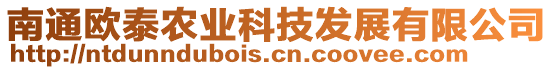 南通欧泰农业科技发展有限公司
http://ntdunndubois.cn.coovee.com